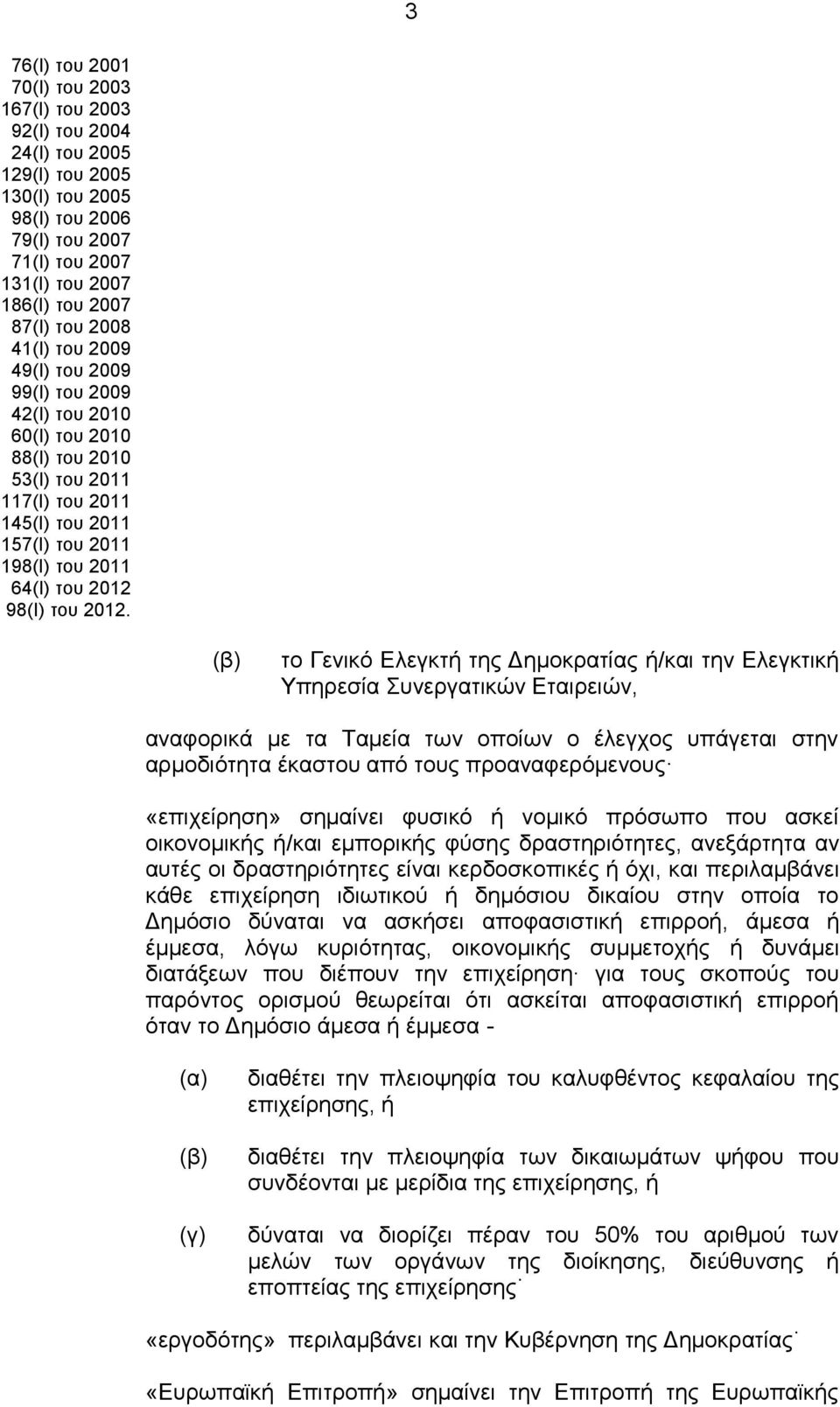 3

76(I) του 2001
70(I) του 2003
167(I) του 2003
92(I) του 2004
24(I) του 2005
129(I) του 2005
130(I) του 2005
98(I) του 2006
79(I) του 2007
71(I) του 2007
131(I) του 2007
186(I) του 2007
87(I) του 2008
41(I) του 2009
49(I) του 2009
99(I) του 2009
42(I) του 2010
60(I) του 2010
88(I) του 2010
53(I) του 2011
117(I) του 2011
145(I) του 2011
157(I) του 2011
198(I) του 2011
64(I) του 2012
98(I) του 2012.

(β) το Γενικό Ελεγκτή της Δημοκρατίας ή/και την Ελεγκτική Υπηρεσία Συνεργατικών Εταιρειών,

αναφορικά με τα Ταμεία των οποίων ο έλεγχος υπάγεται στην αρμοδιότητα έκαστου από τους προαναφερόμενους·

«επιχείρηση» σημαίνει φυσικό ή νομικό πρόσωπο που ασκεί οικονομικής ή/και εμπορικής φύσης δραστηριότητες, ανεξάρτητα αν αυτές οι δραστηριότητες είναι κερδοσκοπικές ή όχι, και περιλαμβάνει κάθε επιχείρηση ιδιωτικού ή δημόσιου δικαίου στην οποία το Δημόσιο δύναται να ασκήσει αποφασιστική επιρροή, άμεσα ή έμμεσα, λόγω κυριότητας, οικονομικής συμμετοχής ή δυνάμει διατάξεων που διέπουν την επιχείρηση· για τους σκοπούς του παρόντος ορισμού θεωρείται ότι ασκείται αποφασιστική επιρροή όταν το Δημόσιο άμεσα ή έμμεσα -

(α) διαθέτει την πλειοψηφία του καλυφθέντος κεφαλαίου της επιχείρησης, ή

(β) διαθέτει την πλειοψηφία των δικαιωμάτων ψήφου που συνδέονται με μερίδια της επιχείρησης, ή

(γ) δύναται να διορίζει πέραν του 50% του αριθμού των μελών των οργάνων της διοίκησης, διεύθυνσης ή εποπτείας της επιχείρησης·

«εργοδότης» περιλαμβάνει και την Κυβέρνηση της Δημοκρατίας·

«Ευρωπαϊκή Επιτροπή» σημαίνει την Επιτροπή της Ευρωπαϊκής